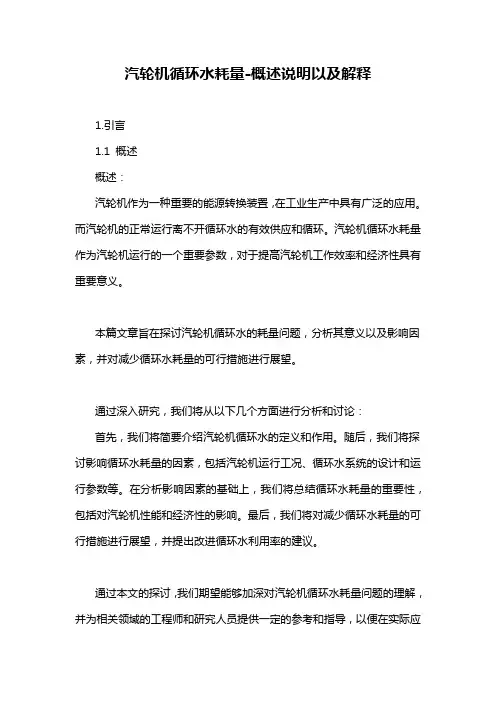 汽轮机循环水耗量-概述说明以及解释

1.引言

1.1 概述

概述：

汽轮机作为一种重要的能源转换装置，在工业生产中具有广泛的应用。而汽轮机的正常运行离不开循环水的有效供应和循环。汽轮机循环水耗量作为汽轮机运行的一个重要参数，对于提高汽轮机工作效率和经济性具有重要意义。

本篇文章旨在探讨汽轮机循环水的耗量问题，分析其意义以及影响因素，并对减少循环水耗量的可行措施进行展望。

通过深入研究，我们将从以下几个方面进行分析和讨论：

首先，我们将简要介绍汽轮机循环水的定义和作用。随后，我们将探讨影响循环水耗量的因素，包括汽轮机运行工况、循环水系统的设计和运行参数等。在分析影响因素的基础上，我们将总结循环水耗量的重要性，包括对汽轮机性能和经济性的影响。最后，我们将对减少循环水耗量的可行措施进行展望，并提出改进循环水利用率的建议。

通过本文的探讨，我们期望能够加深对汽轮机循环水耗量问题的理解，并为相关领域的工程师和研究人员提供一定的参考和指导，以便在实际应